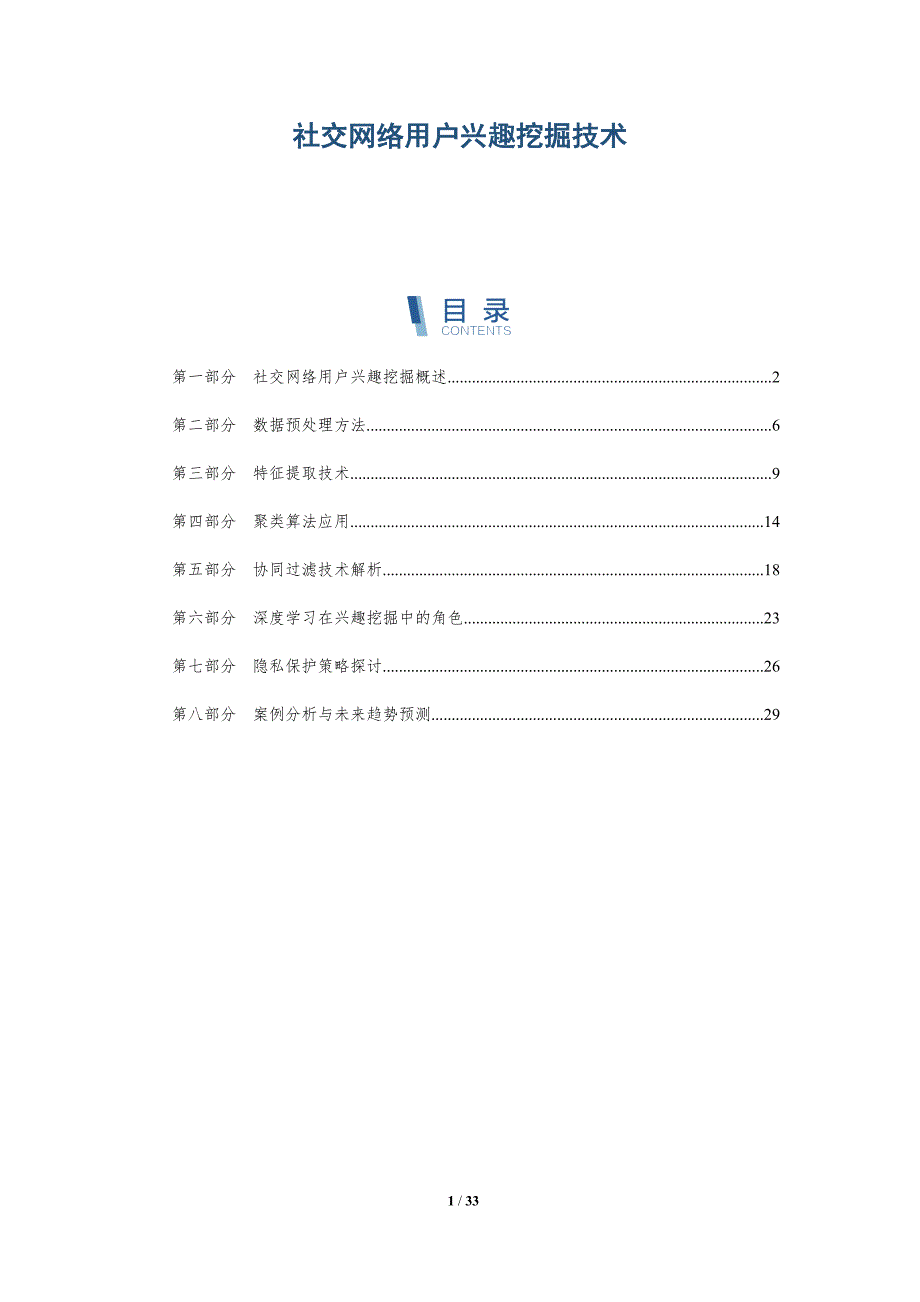 社交网络用户兴趣挖掘技术

目录
CONTENTS

第一部分 社交网络用户兴趣挖掘概述 2

第二部分 数据预处理方法 6

第三部分 特征提取技术 9

第四部分 聚类算法应用 14

第五部分 协同过滤技术解析 18

第六部分 深度学习在兴趣挖掘中的角色 23

第七部分 隐私保护策略探讨 26

第八部分 案例分析与未来趋势预测 29

1 / 33